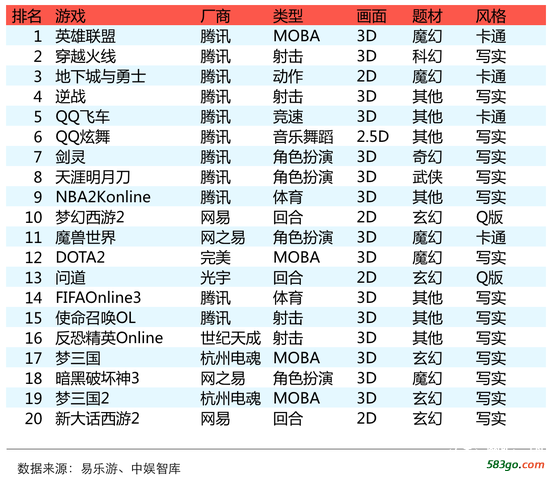 | 排名 | 游戏 | 厂商 | 类型 | 画面 | 题材 | 风格 |
|---|---|---|---|---|---|---|
| 1 | 英雄联盟 | 腾讯 | MOBA | 3D | 魔幻 | 卡通 |
| 2 | 穿越火线 | 腾讯 | 射击 | 3D | 科幻 | 写实 |
| 3 | 地下城与勇士 | 腾讯 | 动作 | 2D | 魔幻 | 卡通 |
| 4 | 逆战 | 腾讯 | 射击 | 3D | 其他 | 写实 |
| 5 | QQ飞车 | 腾讯 | 竞速 | 3D | 其他 | 卡通 |
| 6 | QQ炫舞 | 腾讯 | 音乐舞蹈 | 2.5D | 其他 | 写实 |
| 7 | 剑灵 | 腾讯 | 角色扮演 | 3D | 奇幻 | 写实 |
| 8 | 天涯明月刀 | 腾讯 | 角色扮演 | 3D | 武侠 | 写实 |
| 9 | NBA2Konline | 腾讯 | 体育 | 3D | 其他 | 写实 |
| 10 | 梦幻西游2 | 网易 | 回合 | 2D | 玄幻 | Q版 |
| 11 | 魔兽世界 | 网之易 | 角色扮演 | 3D | 魔幻 | 卡通 |
| 12 | DOTA2 | 完美 | MOBA | 3D | 魔幻 | 写实 |
| 13 | 问道 | 光宇 | 回合 | 2D | 玄幻 | Q版 |
| 14 | FIFAOnline3 | 腾讯 | 体育 | 3D | 其他 | 写实 |
| 15 | 使命召唤OL | 腾讯 | 射击 | 3D | 其他 | 写实 |
| 16 | 反恐精英Online | 世纪天成 | 射击 | 3D | 其他 | 写实 |
| 17 | 梦三国 | 杭州电魂 | MOBA | 3D | 玄幻 | 写实 |
| 18 | 暗黑破坏神3 | 网之易 | 角色扮演 | 3D | 魔幻 | 写实 |
| 19 | 梦三国2 | 杭州电魂 | MOBA | 3D | 玄幻 | 写实 |
| 20 | 新大话西游2 | 网易 | 回合 | 2D | 玄幻 | 写实 |

数据来源：易乐游、中娱智库

583go.com